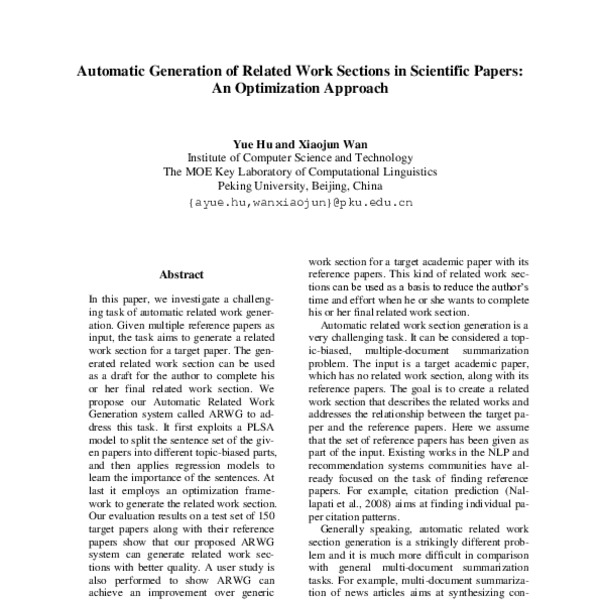 Automatic Generation of Related Work Sections in Scientific Papers: An Optimization Approach

Yue Hu and Xiaojun Wan
Institute of Computer Science and Technology
The MOE Key Laboratory of Computational Linguistics
Peking University, Beijing, China
{ayue.hu,wanxiaojun}@pku.edu.cn

Abstract

In this paper, we investigate a challenging task of automatic related work generation. Given multiple reference papers as input, the task aims to generate a related work section for a target paper. The generated related work section can be used as a draft for the author to complete his or her final related work section. We propose our Automatic Related Work Generation system called ARWG to address this task. It first exploits a PLSA model to split the sentence set of the given papers into different topic-biased parts, and then applies regression models to learn the importance of the sentences. At last it employs an optimization framework to generate the related work section. Our evaluation results on a test set of 150 target papers along with their reference papers show that our proposed ARWG system can generate related work sections with better quality. A user study is also performed to show ARWG can achieve an improvement over generic

work section for a target academic paper with its reference papers. This kind of related work sections can be used as a basis to reduce the author's time and effort when he or she wants to complete his or her final related work section.

Automatic related work section generation is a very challenging task. It can be considered a topic-biased, multiple-document summarization problem. The input is a target academic paper, which has no related work section, along with its reference papers. The goal is to create a related work section that describes the related works and addresses the relationship between the target paper and the reference papers. Here we assume that the set of reference papers has been given as part of the input. Existing works in the NLP and recommendation systems communities have already focused on the task of finding reference papers. For example, citation prediction (Nallapati et al., 2008) aims at finding individual paper citation patterns.

Generally speaking, automatic related work section generation is a strikingly different problem and it is much more difficult in comparison with general multi-document summarization tasks. For example, multi-document summarization of news articles aims at synthesizing con-